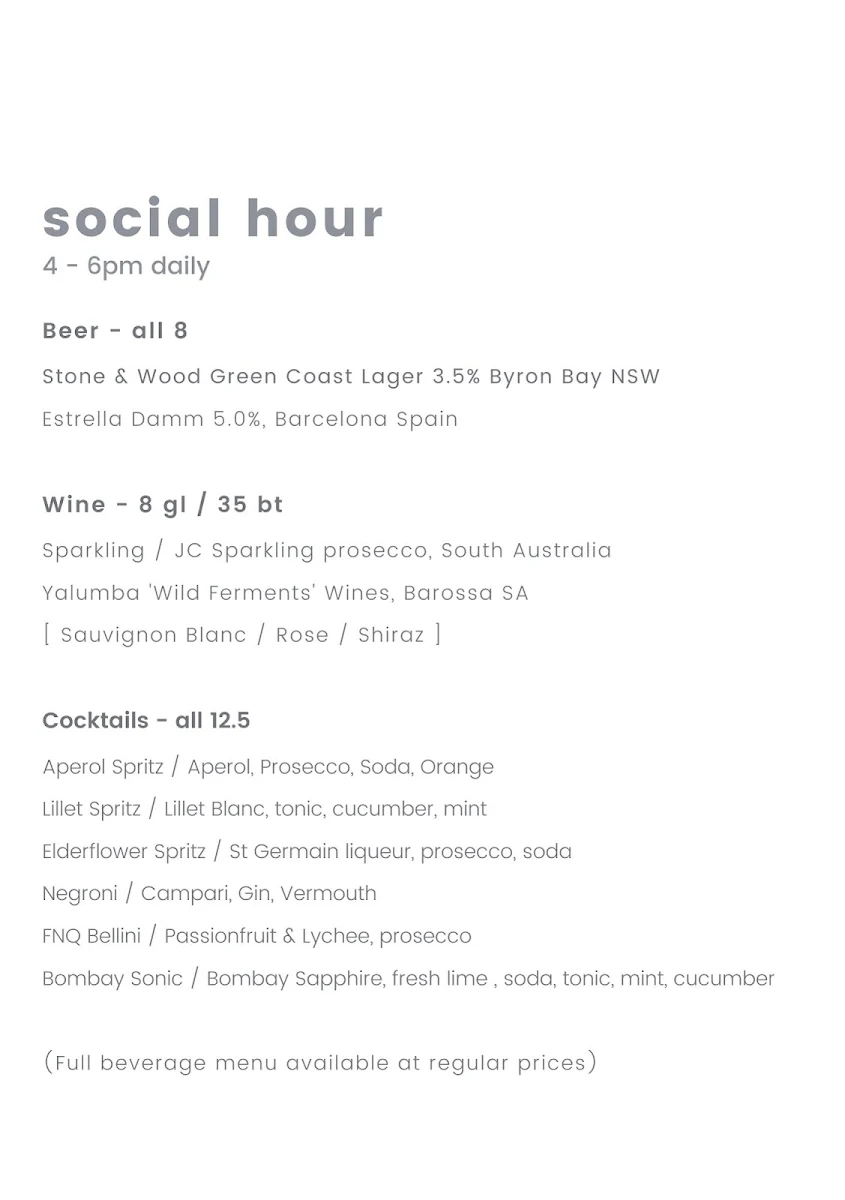 social hour
4 - 6pm daily

Beer - all 8
Stone & Wood Green Coast Lager 3.5% Byron Bay NSW
Estrella Damm 5.0%, Barcelona Spain

Wine - 8 gl / 35 bt
Sparkling / JC Sparkling prosecco, South Australia
Yalumba 'Wild Ferments' Wines, Barossa SA
[ Sauvignon Blanc / Rose / Shiraz ]

Cocktails - all 12.5
Aperol Spritz / Aperol, Prosecco, Soda, Orange
Lillet Spritz / Lillet Blanc, tonic, cucumber, mint
Elderflower Spritz / St Germain liqueur, prosecco, soda
Negroni / Campari, Gin, Vermouth
FNQ Bellini / Passionfruit & Lychee, prosecco
Bombay Sonic / Bombay Sapphire, fresh lime , soda, tonic, mint, cucumber

(Full beverage menu available at regular prices)